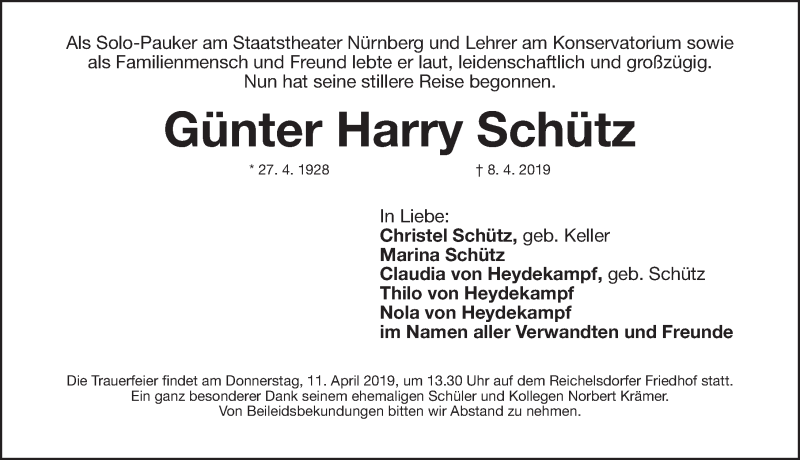 Als Solo-Pauker am Staatstheater Nürnberg und Lehrer am Konservatorium sowie als Familienmensch und Freund lebte er laut, leidenschaftlich und großzügig. Nun hat seine stillere Reise begonnen.

Günter Harry Schütz

* 27. 4. 1928 † 8. 4. 2019

In Liebe:
Christel Schütz, geb. Keller
Marina Schütz
Claudia von Heydekampf, geb. Schütz
Thilo von Heydekampf
Nola von Heydekampf
im Namen aller Verwandten und Freunde

Die Trauerfeier findet am Donnerstag, 11. April 2019, um 13.30 Uhr auf dem Reichelsdorfer Friedhof statt. Ein ganz besonderer Dank seinem ehemaligen Schüler und Kollegen Norbert Krämer. Von Beileidsbekundungen bitten wir Abstand zu nehmen.